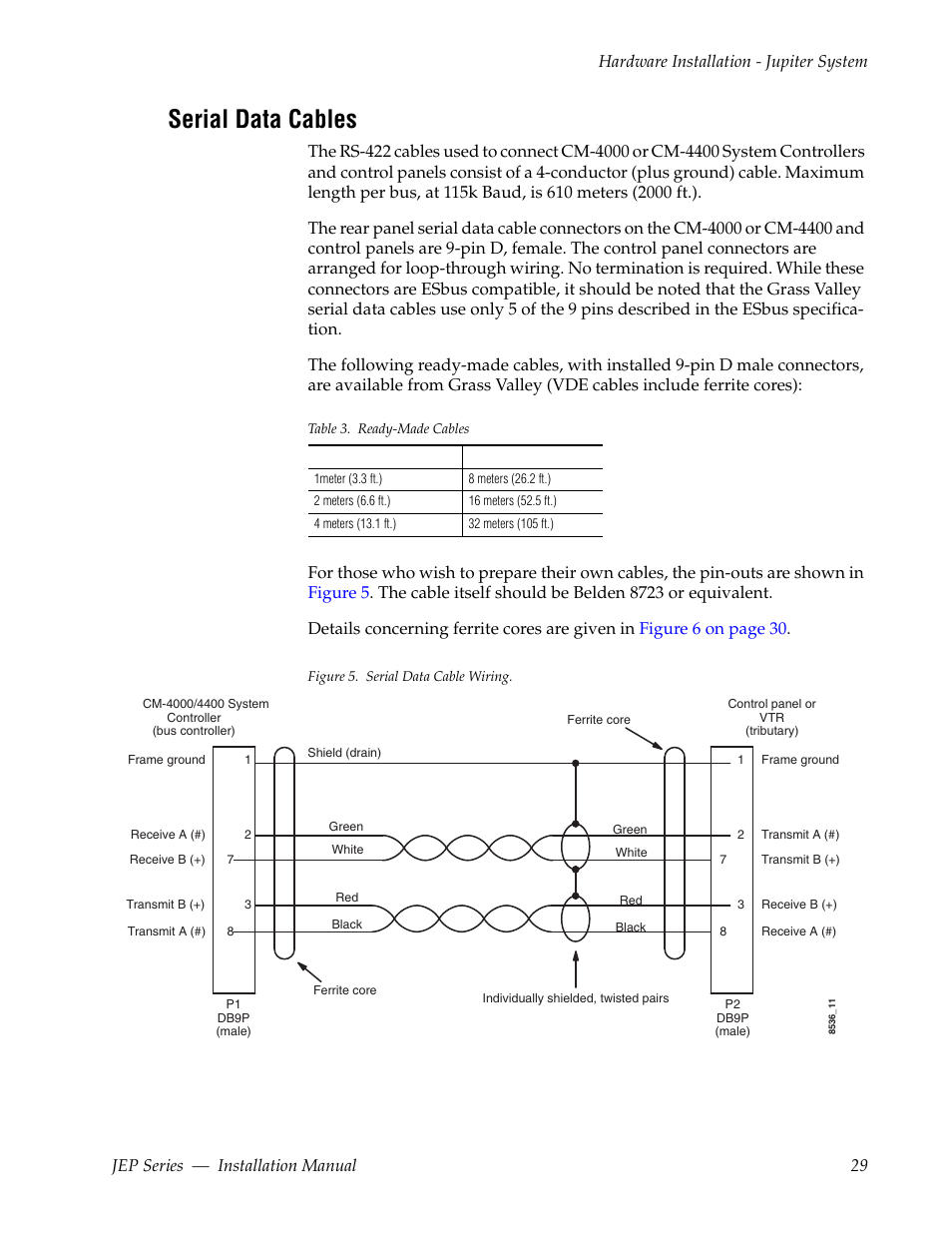 Hardware Installation - Jupiter System

Serial Data Cables

The RS-422 cables used to connect CM-4000 or CM-4400 System Controllers and control panels consist of a 4-conductor (plus ground) cable. Maximum length per bus, at 115k Baud, is 610 meters (2000 ft.).

The rear panel serial data cable connectors on the CM-4000 or CM-4400 and control panels are 9-pin D, female. The control panel connectors are arranged for loop-through wiring. No termination is required. While these connectors are ESbus compatible, it should be noted that the Grass Valley serial data cables use only 5 of the 9 pins described in the ESbus specification.

The following ready-made cables, with installed 9-pin D male connectors, are available from Grass Valley (VDE cables include ferrite cores):

Table 3. Ready-Made Cables

| | |
|---|---|
| 1meter (3.3 ft.) | 8 meters (26.2 ft.) |
| 2 meters (6.6 ft.) | 16 meters (52.5 ft.) |
| 4 meters (13.1 ft.) | 32 meters (105 ft.) |

For those who wish to prepare their own cables, the pin-outs are shown in Figure 5. The cable itself should be Belden 8723 or equivalent.

Details concerning ferrite cores are given in Figure 6 on page 30.

Figure 5. Serial Data Cable Wiring.

CM-4000/4400 System Controller (bus controller)

Ferrite core

Control panel or VTR (tributary)

Frame ground 1
Shield (drain)
1 Frame ground

Receive A (#) 2
Green
Green
2 Transmit A (#)
Receive B (+) 7
White
White
7 Transmit B (+)

Transmit B (+) 3
Red
Red
3 Receive B (+)
Transmit A (#) 8
Black
Black
8 Receive A (#)

Ferrite core

Individually shielded, twisted pairs

P1 DB9P (male)

P2 DB9P (male)

8536_11

JEP Series — Installation Manual 29